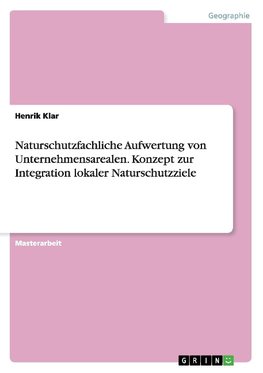 Geographie

Henrik Klar

Naturschutzfachliche Aufwertung von Unternehmensarealen. Konzept zur Integration lokaler Naturschutzziele

Masterarbeit

GRIN